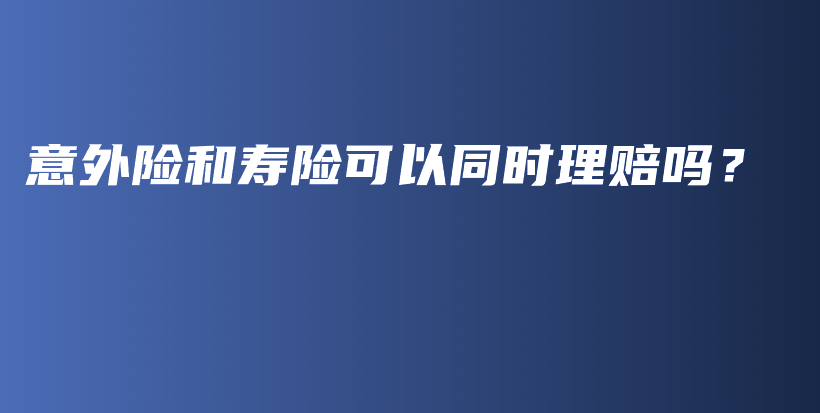 意外险和寿险可以同时理赔吗？